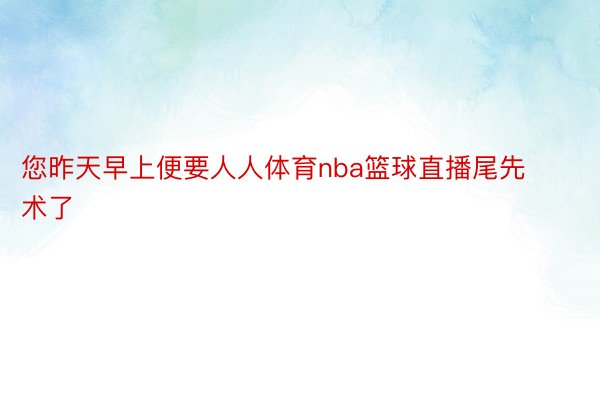 您昨天早上便要人人体育nba篮球直播尾先术了